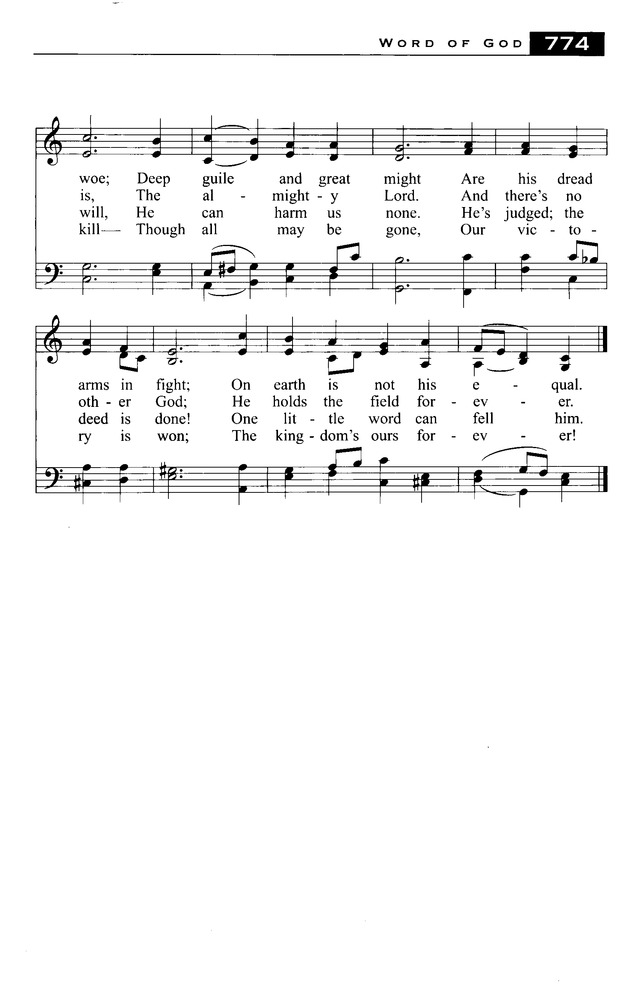 WORD OF GOD 774

woe; Deep guile and great might Are his dread
is, The al - might - y Lord. And there's no
will, He can harm us none. He's judged; the
kill— Though all may be gone, Our vic - to -

arms in fight; On earth is not his e - qual.
oth - er God; He holds the field for - ev - er.
deed is done! One lit - tle word can fell him.
ry is won; The king - dom's ours for - ev - er!